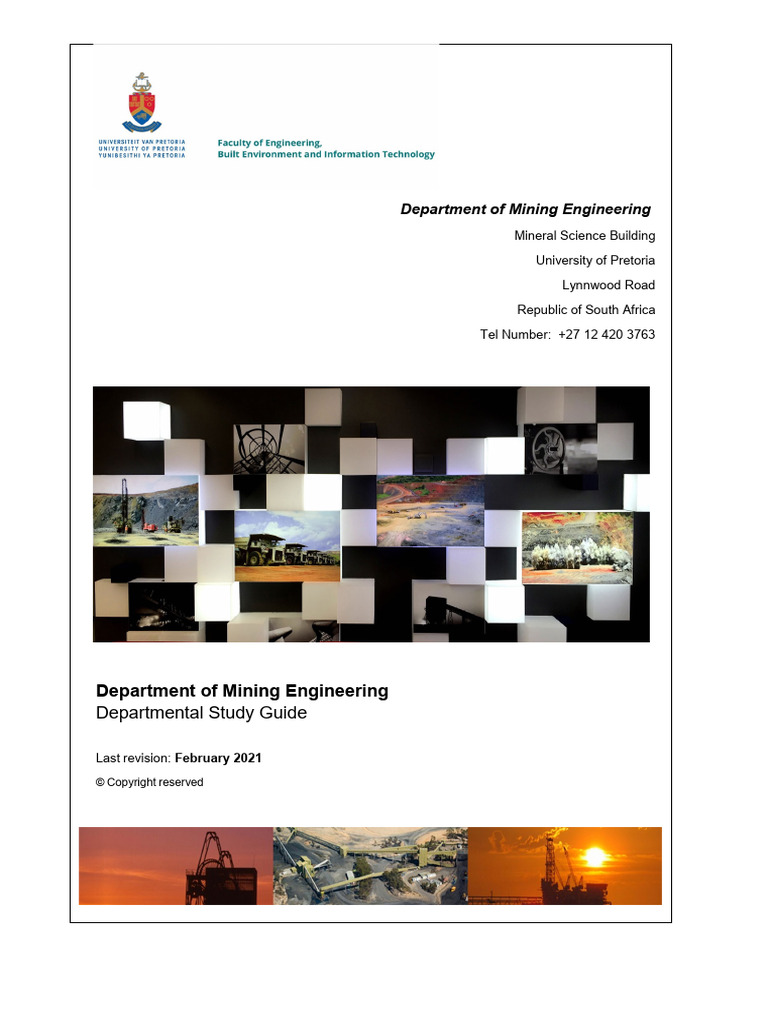 UNIVERSITEIT VAN PRETORIA
UNIVERSITY OF PRETORIA
YUNIBESITHI YA PRETORIA

Faculty of Engineering,
Built Environment and Information Technology

Department of Mining Engineering
Mineral Science Building
University of Pretoria
Lynnwood Road
Republic of South Africa
Tel Number: +27 12 420 3763

Department of Mining Engineering
Departmental Study Guide

Last revision: February 2021

© Copyright reserved